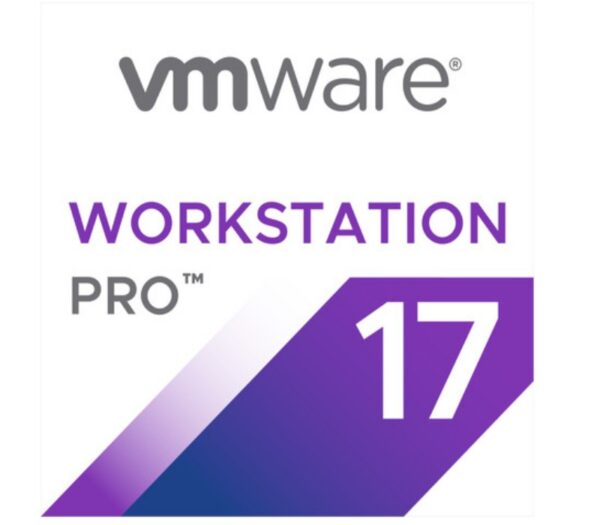 vmware®

WORKSTATION

PRO™

17